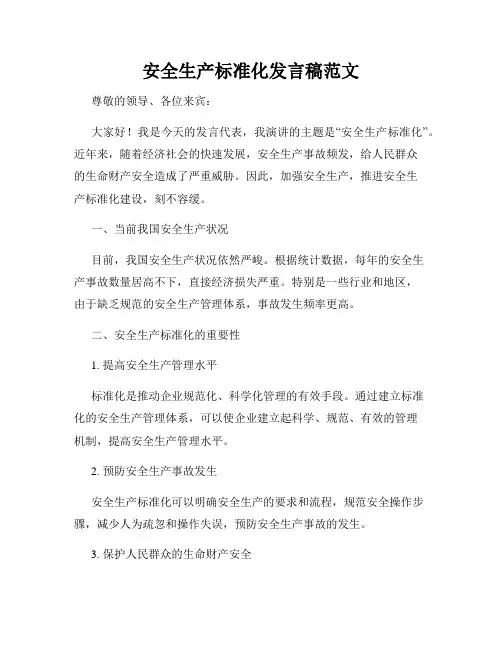 安全生产标准化发言稿范文

尊敬的领导、各位来宾：

大家好！我是今天的发言代表，我演讲的主题是“安全生产标准化”。近年来，随着经济社会的快速发展，安全生产事故频发，给人民群众的生命财产安全造成了严重威胁。因此，加强安全生产，推进安全生产标准化建设，刻不容缓。

一、当前我国安全生产状况

目前，我国安全生产状况依然严峻。根据统计数据，每年的安全生产事故数量居高不下，直接经济损失严重。特别是一些行业和地区，由于缺乏规范的安全生产管理体系，事故发生频率更高。

二、安全生产标准化的重要性

1. 提高安全生产管理水平

标准化是推动企业规范化、科学化管理的有效手段。通过建立标准化的安全生产管理体系，可以使企业建立起科学、规范、有效的管理机制，提高安全生产管理水平。

2. 预防安全生产事故发生

安全生产标准化可以明确安全生产的要求和流程，规范安全操作步骤，减少人为疏忽和操作失误，预防安全生产事故的发生。

3. 保护人民群众的生命财产安全